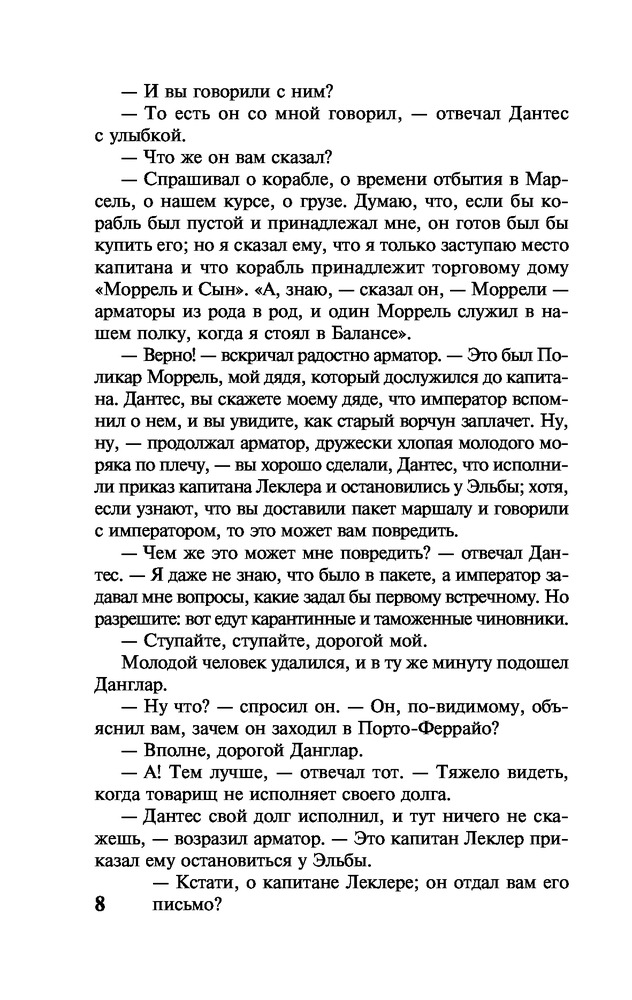 — И вы говорили с ним?

— То есть он со мной говорил, — отвечал Дантес с улыбкой.

— Что же он вам сказал?

— Спрашивал о корабле, о времени отбытия в Марсель, о нашем курсе, о грузе. Думаю, что, если бы корабль был пустой и принадлежал мне, он готов был бы купить его; но я сказал ему, что я только заступаю место капитана и что корабль принадлежит торговому дому «Моррель и Сын». «А, знаю, — сказал он, — Моррели — арматоры из рода в род, и один Моррель служил в нашем полку, когда я стоял в Балансе».

— Верно! — вскричал радостно арматор. — Это был Поликар Моррель, мой дядя, который дослужился до капитана. Дантес, вы скажете моему дяде, что император вспомнил о нем, и вы увидите, как старый ворчун заплачет. Ну, ну, — продолжал арматор, дружески хлопая молодого моряка по плечу, — вы хорошо сделали, Дантес, что исполнили приказ капитана Леклера и остановились у Эльбы; хотя, если узнают, что вы доставили пакет маршалу и говорили с императором, то это может вам повредить.

— Чем же это может мне повредить? — отвечал Дантес. — Я даже не знаю, что было в пакете, а император задавал мне вопросы, какие задал бы первому встречному. Но разрешите: вот едут карантинные и таможенные чиновники.

— Ступайте, ступайте, дорогой мой.

Молодой человек удалился, и в ту же минуту подошел Данглар.

— Ну что? — спросил он. — Он, по-видимому, объяснил вам, зачем он заходил в Порто-Феррайо?

— Вполне, дорогой Данглар.

— А! Тем лучше, — отвечал тот. — Тяжело видеть, когда товарищ не исполняет своего долга.

— Дантес свой долг исполнил, и тут ничего не скажешь, — возразил арматор. — Это капитан Леклер приказал ему остановиться у Эльбы.

— Кстати, о капитане Леклере; он отдал вам его письмо?

8